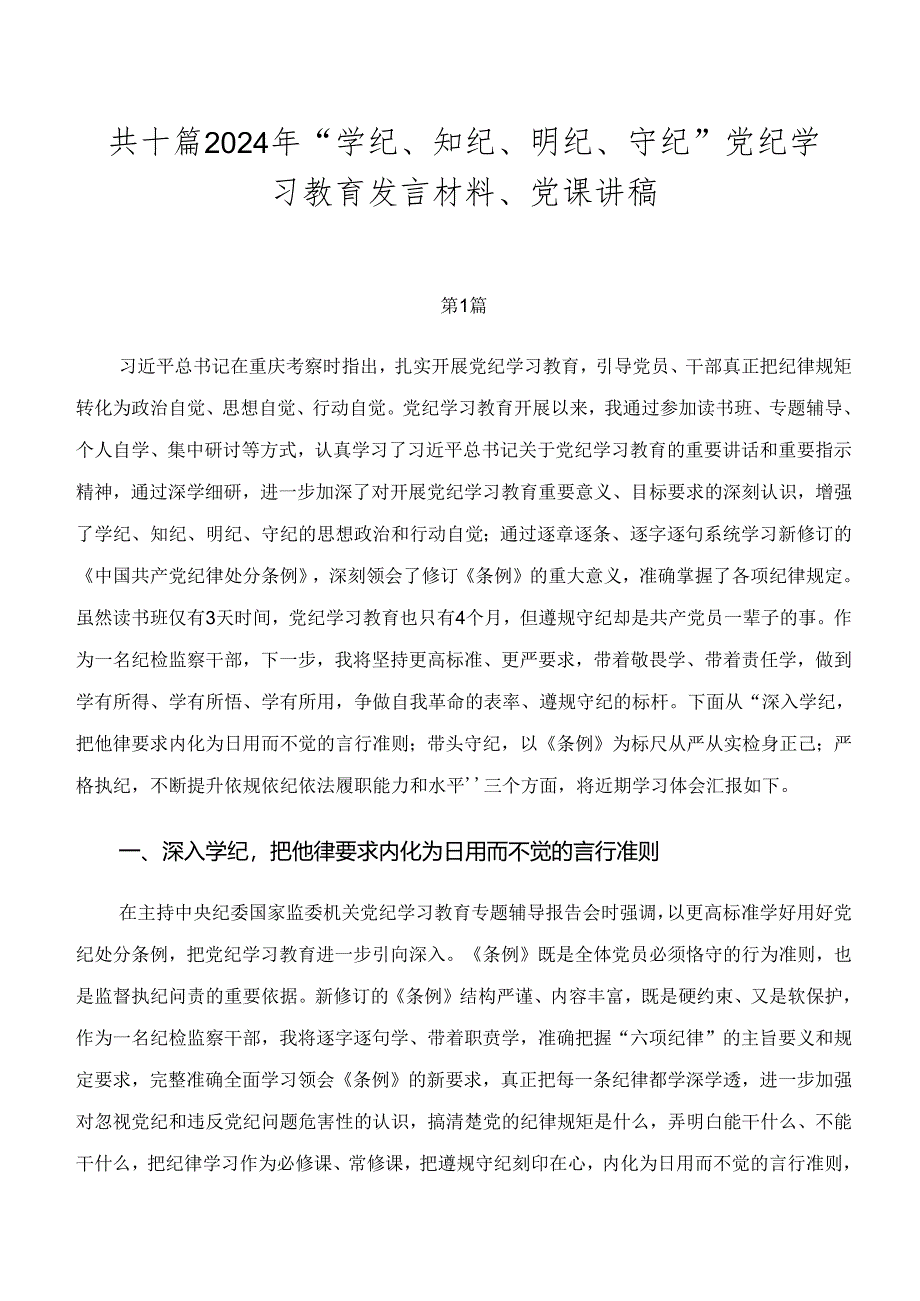 共十篇2024年“学纪、知纪、明纪、守纪”党纪学习教育发言材料、党课讲稿

第1篇

习近平总书记在重庆考察时指出，扎实开展党纪学习教育，引导党员、干部真正把纪律规矩转化为政治自觉、思想自觉、行动自觉。党纪学习教育开展以来，我通过参加读书班、专题辅导、个人自学、集中研讨等方式，认真学习了习近平总书记关于党纪学习教育的重要讲话和重要指示精神，通过深学细研，进一步加深了对开展党纪学习教育重要意义、目标要求的深刻认识，增强了学纪、知纪、明纪、守纪的思想政治和行动自觉；通过逐章逐条、逐字逐句系统学习新修订的《中国共产党纪律处分条例》，深刻领会了修订《条例》的重大意义，准确掌握了各项纪律规定。虽然读书班仅有3天时间，党纪学习教育也只有4个月，但遵规守纪却是共产党员一辈子的事。作为一名纪检监察干部，下一步，我将坚持更高标准、更严要求，带着敬畏学、带着责任学，做到学有所得、学有所悟、学有所用，争做自我革命的表率、遵规守纪的标杆。下面从“深入学纪，把他律要求内化为日用而不觉的言行准则；带头守纪，以《条例》为标尺从严从实检身正己；严格执纪，不断提升依规依纪依法履职能力和水平’’三个方面，将近期学习体会汇报如下。

一、深入学纪，把他律要求内化为日用而不觉的言行准则

在主持中央纪委国家监委机关党纪学习教育专题辅导报告会时强调，以更高标准学好用好党纪处分条例，把党纪学习教育进一步引向深入。《条例》既是全体党员必须恪守的行为准则，也是监督执纪问责的重要依据。新修订的《条例》结构严谨、内容丰富，既是硬约束、又是软保护，作为一名纪检监察干部，我将逐字逐句学、带着职责学，准确把握“六项纪律”的主旨要义和规定要求，完整准确全面学习领会《条例》的新要求，真正把每一条纪律都学深学透，进一步加强对忽视党纪和违反党纪问题危害性的认识，搞清楚党的纪律规矩是什么，弄明白能干什么、不能干什么，把纪律学习作为必修课、常修课，把遵规守纪刻印在心，内化为日用而不觉的言行准则，